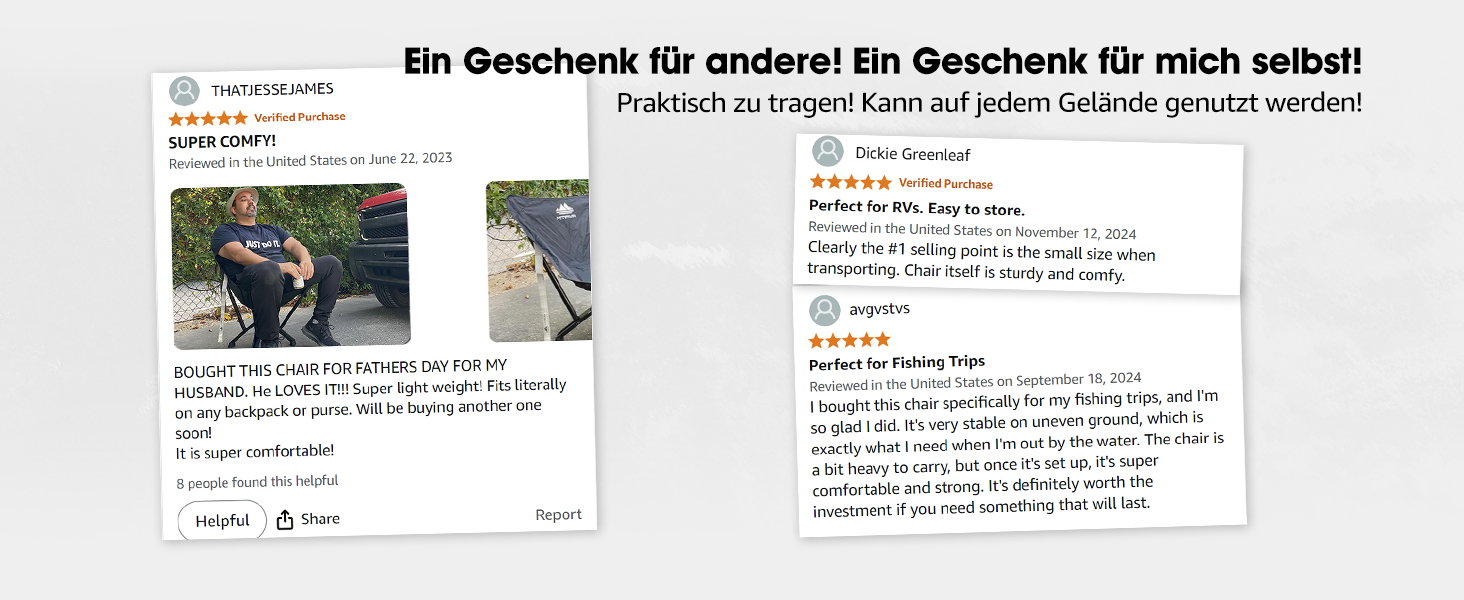 Ein Geschenk für andere! Ein Geschenk für mich selbst!
Praktisch zu tragen! Kann auf jedem Gelände genutzt werden!

THATJESSEJAMES
Verified Purchase
SUPER COMFY!
Reviewed in the United States on June 22, 2023

JUST DO IT.

BOUGHT THIS CHAIR FOR FATHERS DAY FOR MY HUSBAND. He LOVES IT!!! Super light weight! Fits literally on any backpack or purse. Will be buying another one soon!
It is super comfortable!

8 people found this helpful

Helpful
Share
Report

Dickie Greenleaf
Verified Purchase
Perfect for RVs. Easy to store.
Reviewed in the United States on November 12, 2024
Clearly the #1 selling point is the small size when transporting. Chair itself is sturdy and comfy.

avgvstvs
Perfect for Fishing Trips
Reviewed in the United States on September 18, 2024
I bought this chair specifically for my fishing trips, and I'm so glad I did. It's very stable on uneven ground, which is exactly what I need when I'm out by the water. The chair is a bit heavy to carry, but once it's set up, it's super comfortable and strong. It's definitely worth the investment if you need something that will last.